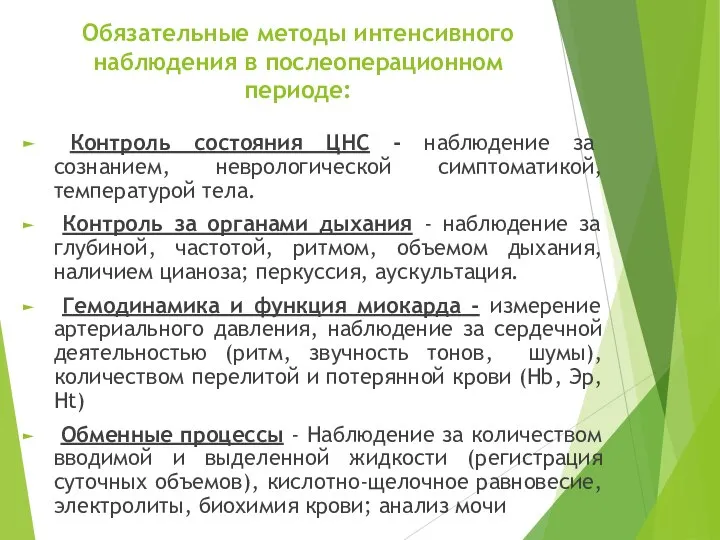 Обязательные методы интенсивного наблюдения в послеоперационном периоде:

► Контроль состояния ЦНС - наблюдение за сознанием, неврологической симптоматикой, температурой тела.

► Контроль за органами дыхания - наблюдение за глубиной, частотой, ритмом, объемом дыхания, наличием цианоза; перкуссия, аускультация.

► Гемодинамика и функция миокарда - измерение артериального давления, наблюдение за сердечной деятельностью (ритм, звучность тонов, шумы), количеством перелитой и потерянной крови (Hb, Эр, Ht)

► Обменные процессы - Наблюдение за количеством вводимой и выделенной жидкости (регистрация суточных объемов), кислотно-щелочное равновесие, электролиты, биохимия крови; анализ мочи